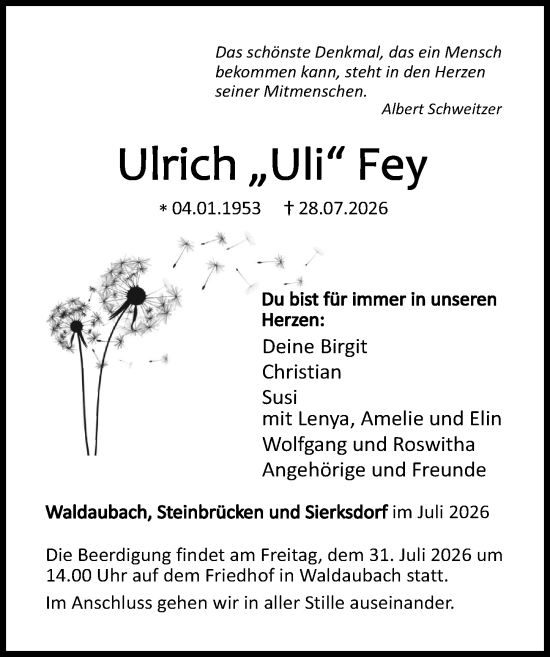 Das schönste Denkmal, das ein Mensch bekommen kann, steht in den Herzen seiner Mitmenschen.
Albert Schweitzer

Ulrich „Uli“ Fey

* 04.01.1953 † 28.07.2026

Du bist für immer in unseren Herzen:
Deine Birgit
Christian
Susi
mit Lenya, Amelie und Elin
Wolfgang und Roswitha
Angehörige und Freunde

Waldaubach, Steinbrücken und Sierksdorf im Juli 2026

Die Beerdigung findet am Freitag, dem 31. Juli 2026 um 14.00 Uhr auf dem Friedhof in Waldaubach statt.

Im Anschluss gehen wir in aller Stille auseinander.